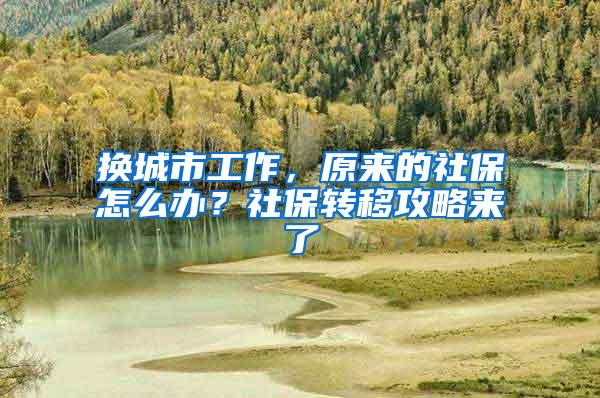 换城市工作，原来的社保怎么办？社保转移攻略来了